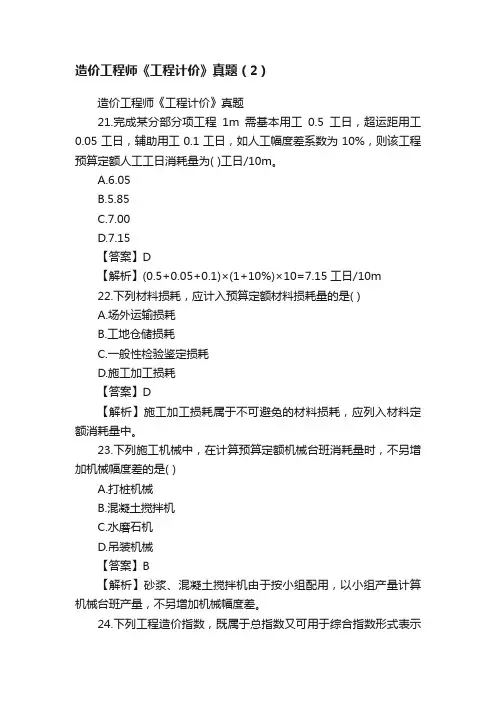 造价工程师《工程计价》真题（2）

造价工程师《工程计价》真题

21.完成某分部分项工程 1m 需基本用工 0.5 工日，超运距用工 0.05 工日，辅助用工 0.1 工日，如人工幅度差系数为 10%，则该工程预算定额人工工日消耗量为( )工日/10m。

A.6.05

B.5.85

C.7.00

D.7.15

【答案】D

【解析】(0.5+0.05+0.1)×(1+10%)×10=7.15 工日/10m

22.下列材料损耗，应计入预算定额材料损耗量的是( )

A.场外运输损耗

B.工地仓储损耗

C.一般性检验鉴定损耗

D.施工加工损耗

【答案】D

【解析】施工加工损耗属于不可避免的材料损耗，应列入材料定额消耗量中。

23.下列施工机械中，在计算预算定额机械台班消耗量时，不另增加机械幅度差的是( )

A.打桩机械

B.混凝土搅拌机

C.水磨石机

D.吊装机械

【答案】B

【解析】砂浆、混凝土搅拌机由于按小组配用，以小组产量计算机械台班产量，不另增加机械幅度差。

24.下列工程造价指数，既属于总指数又可用于综合指数形式表示